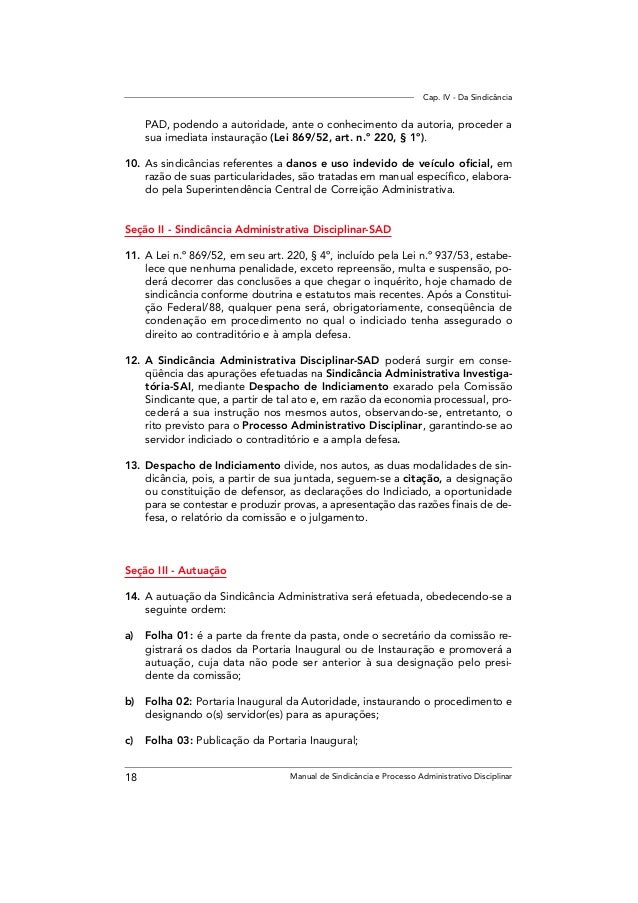 Cap. IV - Da Sindicância

PAD, podendo a autoridade, ante o conhecimento da autoria, proceder a sua imediata instauração (Lei 869/52, art. n.º 220, § 1º).

10. As sindicâncias referentes a danos e uso indevido de veículo oficial, em razão de suas particularidades, são tratadas em manual específico, elaborado pela Superintendência Central de Correição Administrativa.

Seção II - Sindicância Administrativa Disciplinar-SAD

11. A Lei n.º 869/52, em seu art. 220, § 4º, incluído pela Lei n.º 937/53, estabelece que nenhuma penalidade, exceto repreensão, multa e suspensão, poderá decorrer das conclusões a que chegar o inquérito, hoje chamado de sindicância conforme doutrina e estatutos mais recentes. Após a Constituição Federal/88, qualquer pena será, obrigatoriamente, conseqüência de condenação em procedimento no qual o indiciado tenha assegurado o direito ao contraditório e à ampla defesa.

12. A Sindicância Administrativa Disciplinar-SAD poderá surgir em conseqüência das apurações efetuadas na Sindicância Administrativa Investigatória-SAI, mediante Despacho de Indiciamento exarado pela Comissão Sindicante que, a partir de tal ato e, em razão da economia processual, procederá a sua instrução nos mesmos autos, observando-se, entretanto, o rito previsto para o Processo Administrativo Disciplinar, garantindo-se ao servidor indiciado o contraditório e a ampla defesa.

13. Despacho de Indiciamento divide, nos autos, as duas modalidades de sindicância, pois, a partir de sua juntada, seguem-se a citação, a designação ou constituição de defensor, as declarações do Indiciado, a oportunidade para se contestar e produzir provas, a apresentação das razões finais de defesa, o relatório da comissão e o julgamento.

Seção III - Autuação

14. A autuação da Sindicância Administrativa será efetuada, obedecendo-se a seguinte ordem:

a) Folha 01: é a parte da frente da pasta, onde o secretário da comissão registrará os dados da Portaria Inaugural ou de Instauração e promoverá a autuação, cuja data não pode ser anterior à sua designação pelo presidente da comissão;

b) Folha 02: Portaria Inaugural da Autoridade, instaurando o procedimento e designando o(s) servidor(es) para as apurações;

c) Folha 03: Publicação da Portaria Inaugural;

18 Manual de Sindicância e Processo Administrativo Disciplinar